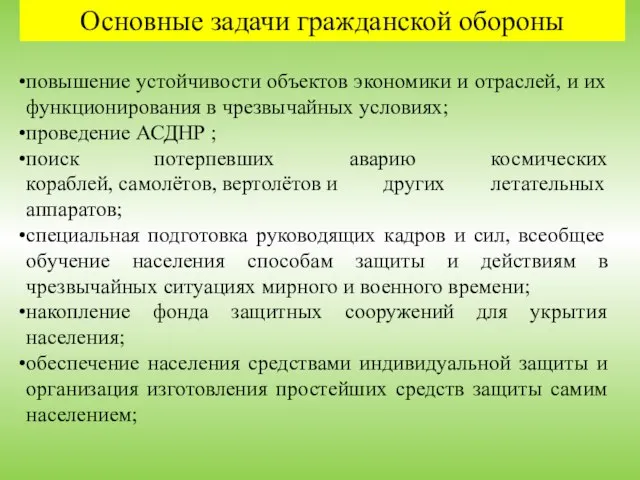 Основные задачи гражданской обороны

•повышение устойчивости объектов экономики и отраслей, и их функционирования в чрезвычайных условиях;
•проведение АСДНР ;
•поиск потерпевших аварию космических кораблей, самолётов, вертолётов и других летательных аппаратов;
•специальная подготовка руководящих кадров и сил, всеобщее обучение населения способам защиты и действиям в чрезвычайных ситуациях мирного и военного времени;
•накопление фонда защитных сооружений для укрытия населения;
•обеспечение населения средствами индивидуальной защиты и организация изготовления простейших средств защиты самим населением;